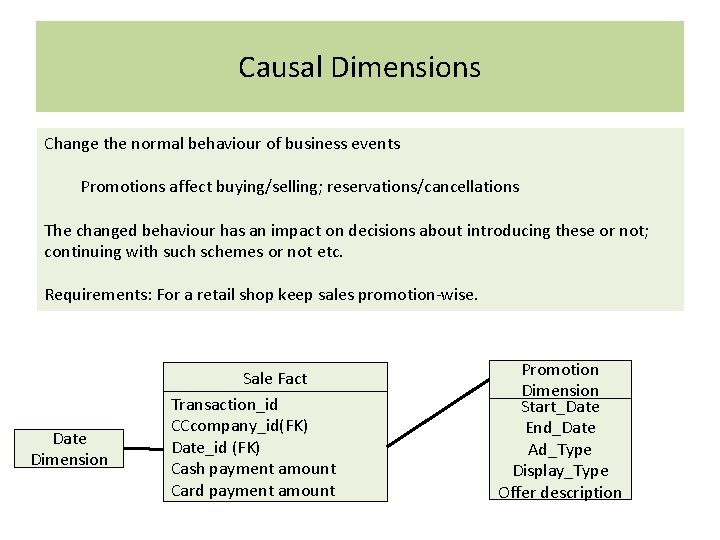 Causal Dimensions

Change the normal behaviour of business events

Promotions affect buying/selling; reservations/cancellations

The changed behaviour has an impact on decisions about introducing these or not; continuing with such schemes or not etc.

Requirements: For a retail shop keep sales promotion-wise.

Date Dimension

Sale Fact
Transaction_id
CCcompany_id(FK)
Date_id (FK)
Cash payment amount
Card payment amount

Promotion Dimension
Start_Date
End_Date
Ad_Type
Display_Type
Offer description